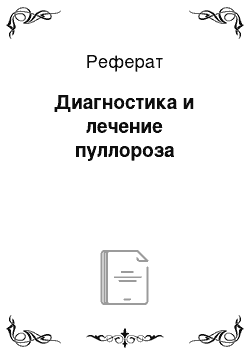 Реферат

Диагностика и лечение пуллороза